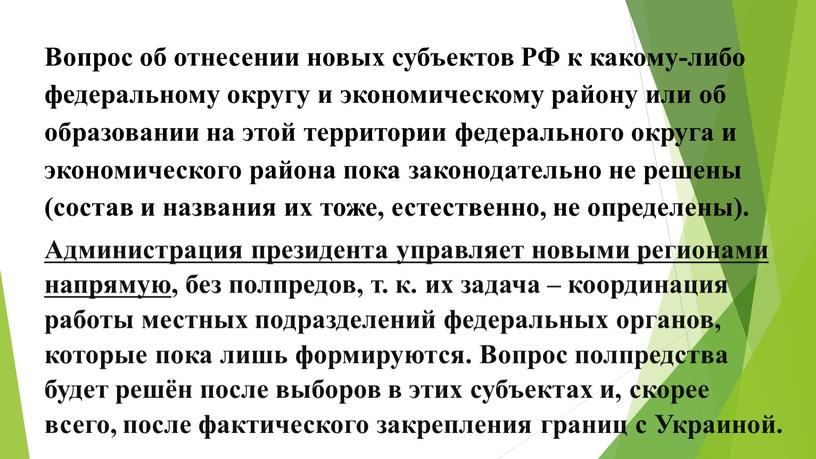 Вопрос об отнесении новых субъектов РФ к какому-либо федеральному округу и экономическому району или об образовании на этой территории федерального округа и экономического района пока законодательно не решены (состав и названия их тоже, естественно, не определены).

Администрация президента управляет новыми регионами напрямую, без полпредов, т. к. их задача – координация работы местных подразделений федеральных органов, которые пока лишь формируются. Вопрос полпредства будет решён после выборов в этих субъектах и, скорее всего, после фактического закрепления границ с Украиной.